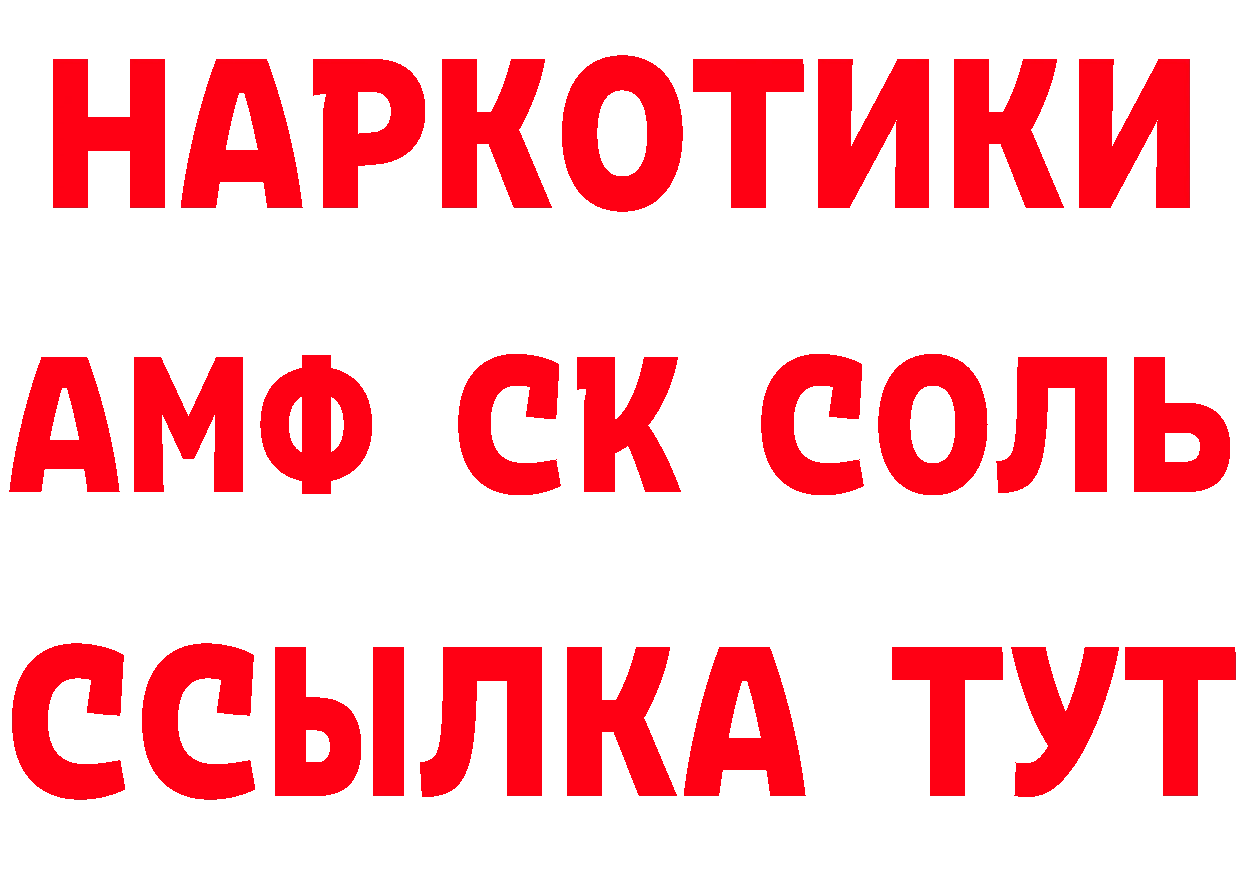 НАРКОТИКИ
АМФ СК СОЛЬ
ССЫЛКА ТУТ